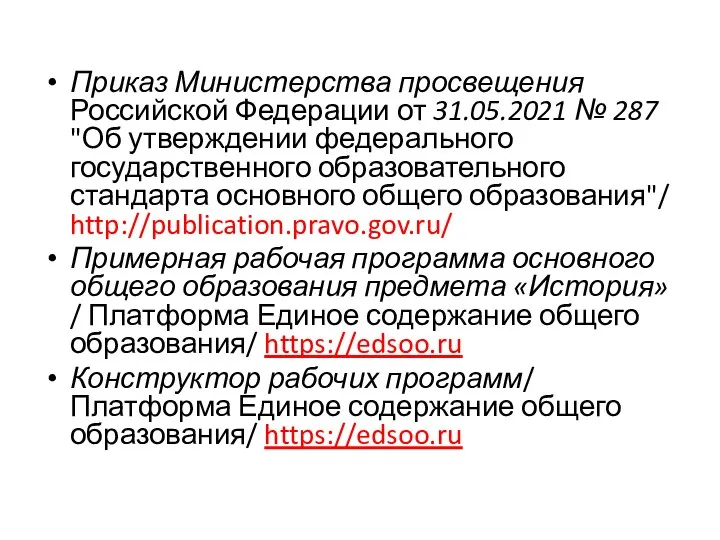 • Приказ Министерства просвещения Российской Федерации от 31.05.2021 № 287 "Об утверждении федерального государственного образовательного стандарта основного общего образования"/ http://publication.pravo.gov.ru/

• Примерная рабочая программа основного общего образования предмета «История» / Платформа Единое содержание общего образования/ https://edsoo.ru

• Конструктор рабочих программ/ Платформа Единое содержание общего образования/ https://edsoo.ru